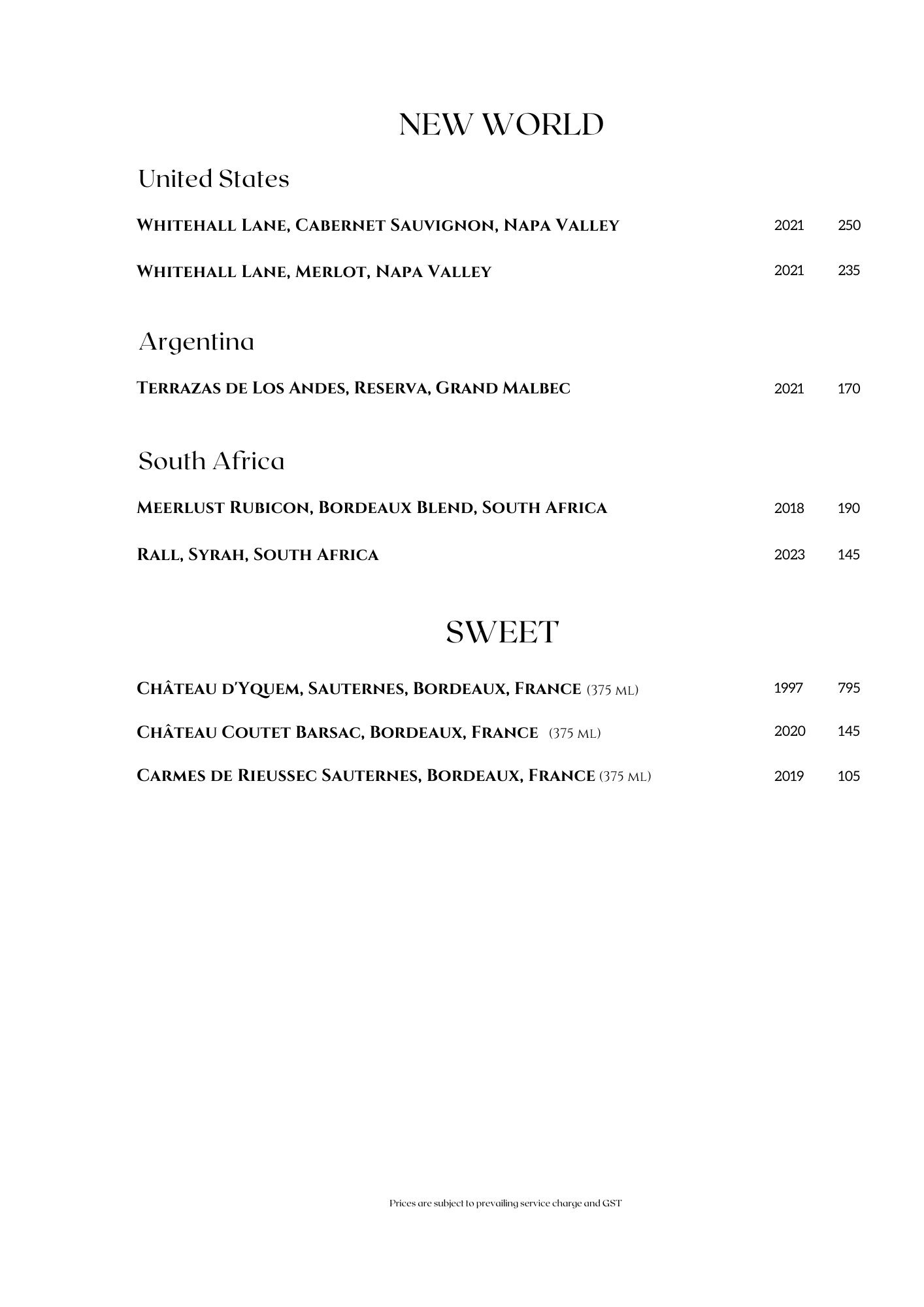 NEW WORLD

United States

Whitehall Lane, Cabernet Sauvignon, Napa Valley 2021 250

Whitehall Lane, Merlot, Napa Valley 2021 235

Argentina

Terrazas de Los Andes, Reserva, Grand Malbec 2021 170

South Africa

Meerlust Rubicon, Bordeaux Blend, South Africa 2018 190

Rall, Syrah, South Africa 2023 145

SWEET

Château d'Yquem, Sauternes, Bordeaux, France (375 ml) 1997 795

Château Coutet Barsac, Bordeaux, France (375 ml) 2020 145

Carmes de Rieussec Sauternes, Bordeaux, France (375 ml) 2019 105

Prices are subject to prevailing service charge and GST